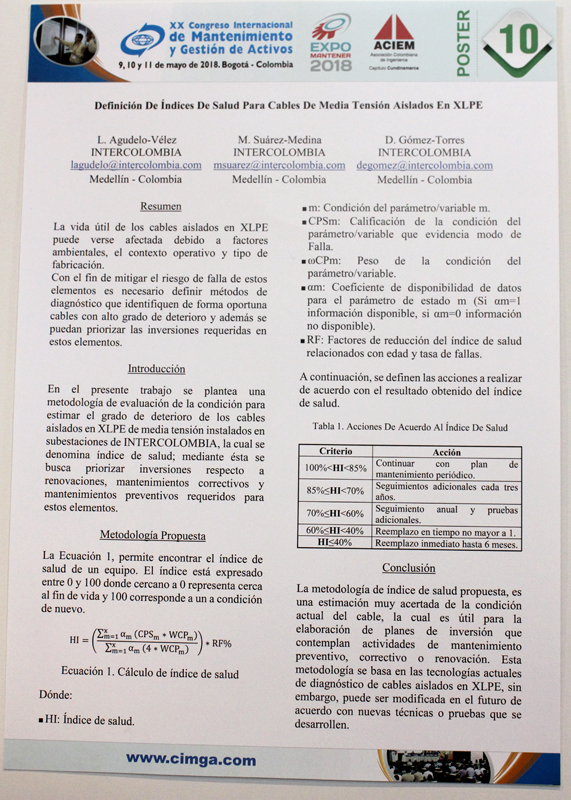 XX Congreso Internacional de Mantenimiento y Gestión de Activos
9, 10 y 11 de mayo de 2018. Bogotá - Colombia

EXPO MANTENER 2018

ACIEM
Asociación Colombiana de Ingenieros
Capítulo Cundinamarca

POSTER 10

Definición De Índices De Salud Para Cables De Media Tensión Aislados En XLPE

L. Agudelo-Vélez
INTERCOLOMBIA
lagudelo@intercolombia.com
Medellín - Colombia

M. Suárez-Medina
INTERCOLOMBIA
msuarez@intercolombia.com
Medellín - Colombia

D. Gómez-Torres
INTERCOLOMBIA
degomez@intercolombia.com
Medellín - Colombia

Resumen

La vida útil de los cables aislados en XLPE puede verse afectada debido a factores ambientales, el contexto operativo y tipo de fabricación.
Con el fin de mitigar el riesgo de falla de estos elementos es necesario definir métodos de diagnóstico que identifiquen de forma oportuna cables con alto grado de deterioro y además se puedan priorizar las inversiones requeridas en estos elementos.

Introducción

En el presente trabajo se plantea una metodología de evaluación de la condición para estimar el grado de deterioro de los cables aislados en XLPE de media tensión instalados en subestaciones de INTERCOLOMBIA, la cual se denomina índice de salud; mediante ésta se busca priorizar inversiones respecto a renovaciones, mantenimientos correctivos y mantenimientos preventivos requeridos para estos elementos.

Metodología Propuesta

La Ecuación 1, permite encontrar el índice de salud de un equipo. El índice está expresado entre 0 y 100 donde cercano a 0 representa cerca al fin de vida y 100 corresponde a un a condición de nuevo.

$HI = \left(\frac{\sum_{m=1}^{x} \alpha_m (CPS_m * WCP_m)}{\sum_{m=1}^{x} \alpha_m (4 * WCP_m)}\right) * RF\%$

Ecuación 1. Cálculo de índice de salud

Dónde:

▪HI: Índice de salud.
▪m: Condición del parámetro/variable m.
▪CPSm: Calificación de la condición del parámetro/variable que evidencia modo de Falla.
▪ωCPm: Peso de la condición del parámetro/variable.
▪αm: Coeficiente de disponibilidad de datos para el parámetro de estado m (Si αm=1 información disponible, si αm=0 información no disponible).
▪RF: Factores de reducción del índice de salud relacionados con edad y tasa de fallas.

A continuación, se definen las acciones a realizar de acuerdo con el resultado obtenido del índice de salud.

Tabla 1. Acciones De Acuerdo Al Índice De Salud

| Criterio | Acción |
|---|---|
| 100%<HI<85% | Continuar con plan de mantenimiento periódico. |
| 85%≤HI<70% | Seguimientos adicionales cada tres años. |
| 70%≤HI<60% | Seguimiento anual y pruebas adicionales. |
| 60%≤HI<40% | Reemplazo en tiempo no mayor a 1. |
| HI≤40% | Reemplazo inmediato hasta 6 meses. |

Conclusión

La metodología de índice de salud propuesta, es una estimación muy acertada de la condición actual del cable, la cual es útil para la elaboración de planes de inversión que contemplan actividades de mantenimiento preventivo, correctivo o renovación. Esta metodología se basa en las tecnologías actuales de diagnóstico de cables aislados en XLPE, sin embargo, puede ser modificada en el futuro de acuerdo con nuevas técnicas o pruebas que se desarrollen.

www.cimga.com